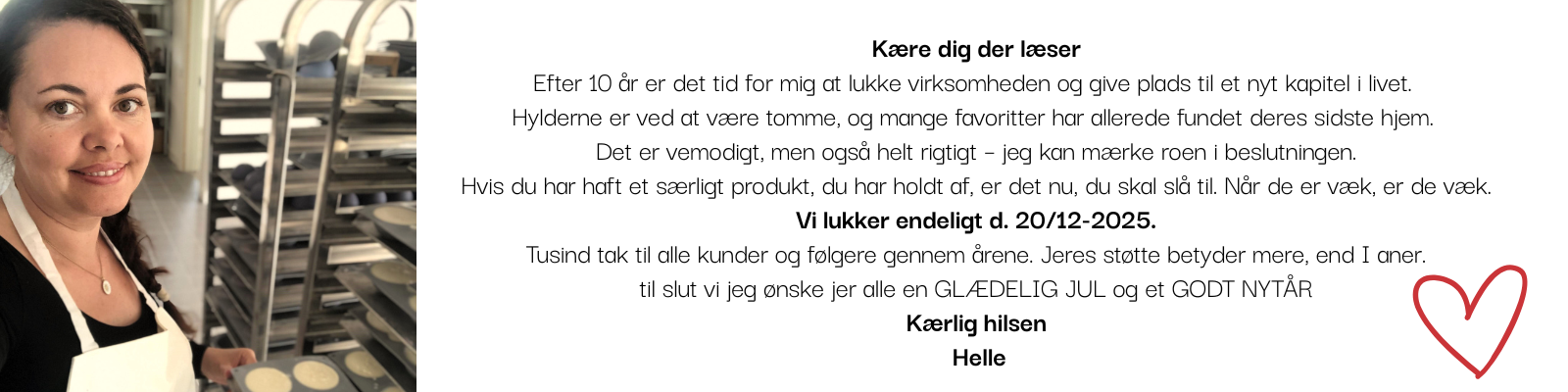 Kære dig der læser
Efter 10 år er det tid for mig at lukke virksomheden og give plads til et nyt kapitel i livet.
Hylderne er ved at være tomme, og mange favoritter har allerede fundet deres sidste hjem.
Det er vemodigt, men også helt rigtigt – jeg kan mærke roen i beslutningen.
Hvis du har haft et særligt produkt, du har holdt af, er det nu, du skal slå til. Når de er væk, er de væk.
Vi lukker endeligt d. 20/12-2025.
Tusind tak til alle kunder og følgere gennem årene. Jeres støtte betyder mere, end I aner.
til slut vi jeg ønske jer alle en GLÆDELIG JUL og et GODT NYTÅR
Kærlig hilsen
Helle